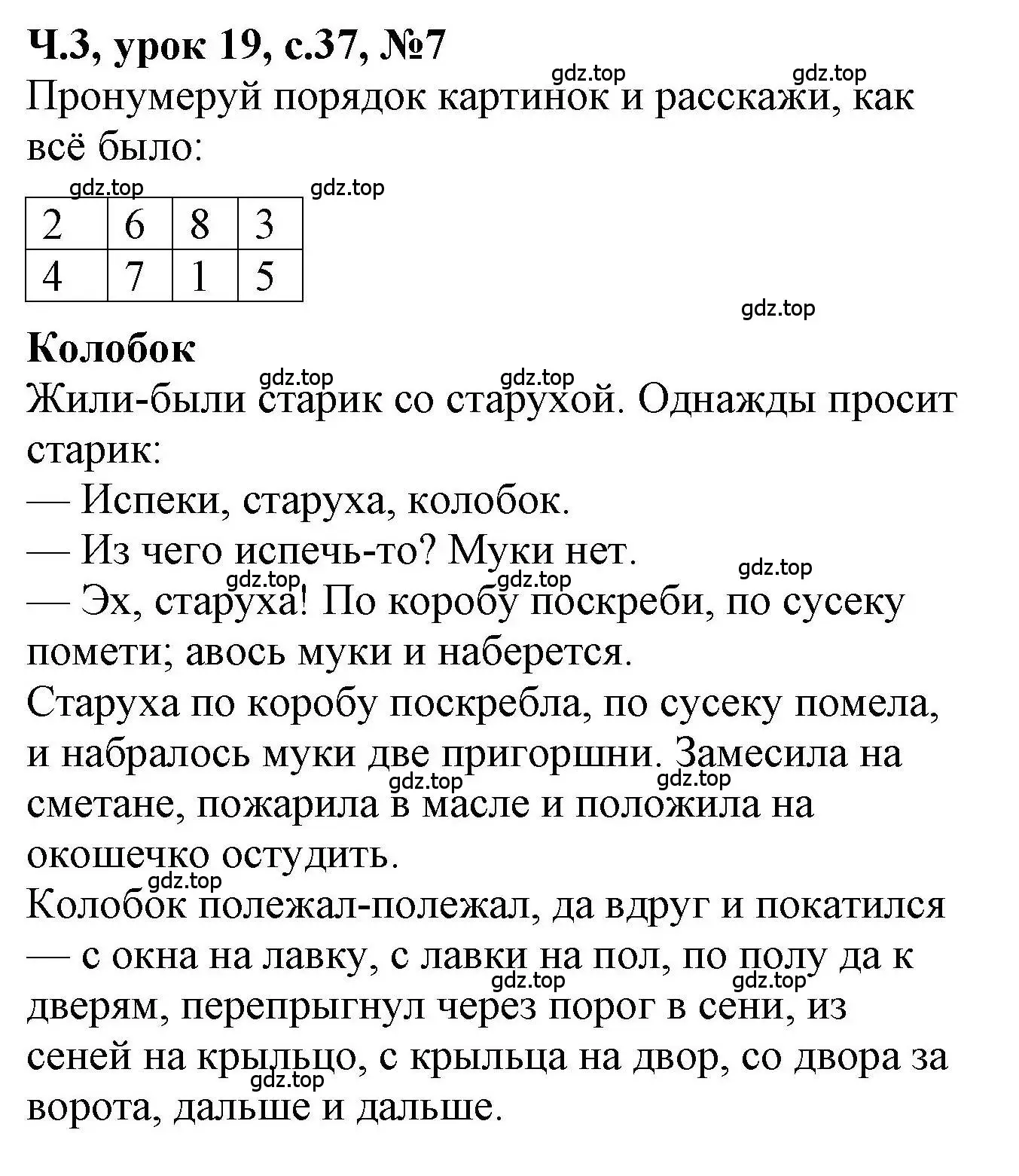 Ч.3, урок 19, с.37, №7
gdz.top gdz.top
Пронумеруй порядок картинок и расскажи, как всё было:
gdz.top gdz.top

| 2 | 6 | 8 | 3 |
|---|---|---|---|
| 4 | 7 | 1 | 5 |

gdz.top
Колобок
gdz.top gdz.top
Жили-были старик со старухой. Однажды просит старик:
— Испеки, старуха, колобок.
— Из чего испечь-то? Муки нет.
gdz.top gdz.top gdz.top
— Эх, старуха! По коробу поскреби, по сусеку помети; авось муки и наберется.
Старуха по коробу поскребла, по сусеку помела, и набралось муки две пригоршни. Замесила на сметане, пожарила в масле и положила на окошечко остудить.
gdz.top gdz.top
gdz.top
Колобок полежал-полежал, да вдруг и покатился — с окна на лавку, с лавки на пол, по полу да к дверям, перепрыгнул через порог в сени, из сеней на крыльцо, с крыльца на двор, со двора за ворота, дальше и дальше.
gdz.top gdz.top
gdz.top